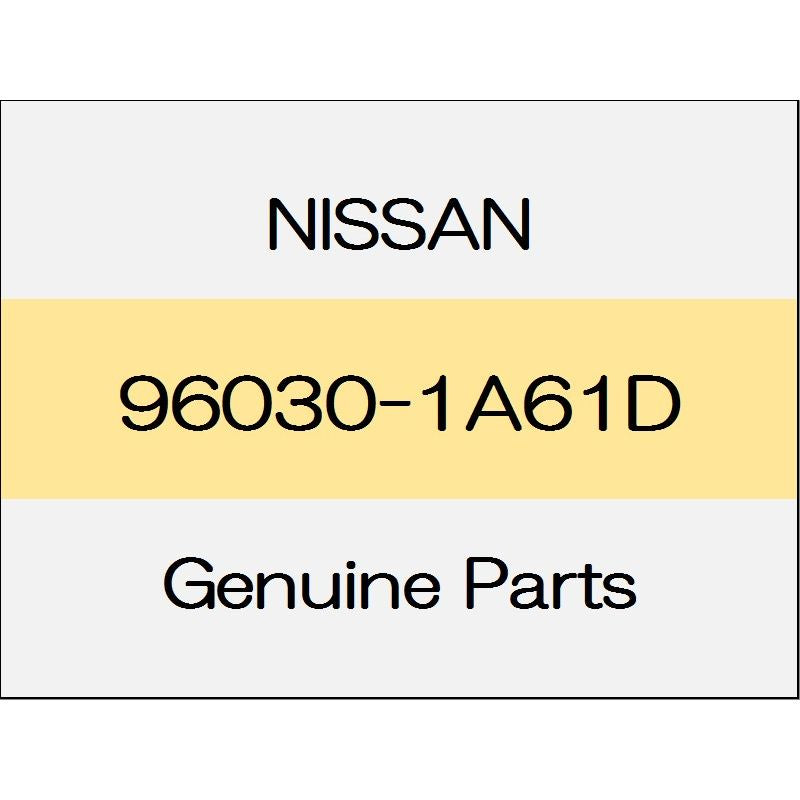 NISSAN

96030-1A61D

Genuine Parts